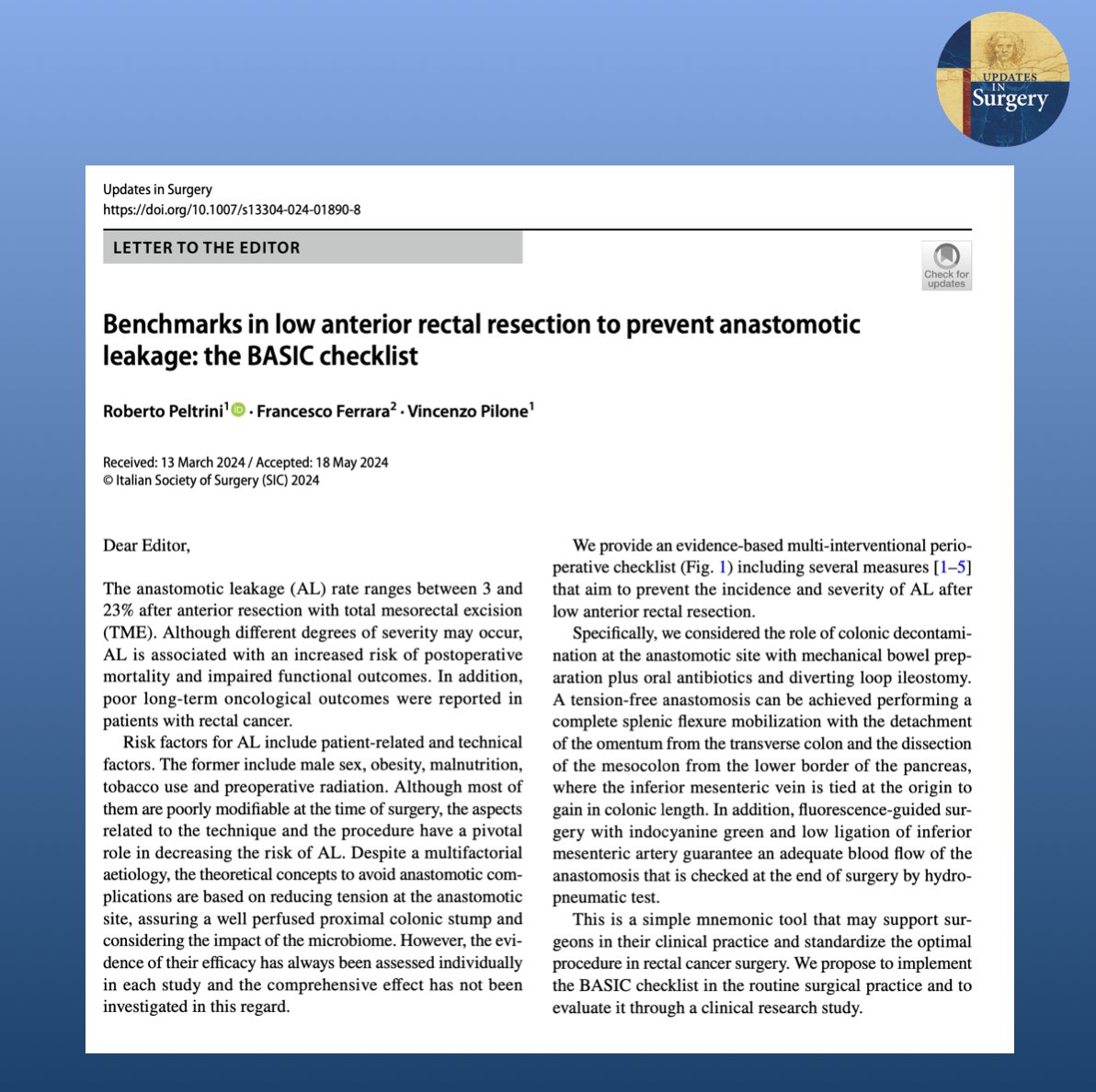 UPDATES IN Surgery

Updates in Surgery
https://doi.org/10.1007/s13304-024-01890-8

LETTER TO THE EDITOR

Check for updates

Benchmarks in low anterior rectal resection to prevent anastomotic leakage: the BASIC checklist

Roberto Peltrini$^1$ · Francesco Ferrara$^2$ · Vincenzo Pilone$^1$

Received: 13 March 2024 / Accepted: 18 May 2024
© Italian Society of Surgery (SIC) 2024

Dear Editor,

The anastomotic leakage (AL) rate ranges between 3 and 23% after anterior resection with total mesorectal excision (TME). Although different degrees of severity may occur, AL is associated with an increased risk of postoperative mortality and impaired functional outcomes. In addition, poor long-term oncological outcomes were reported in patients with rectal cancer.

Risk factors for AL include patient-related and technical factors. The former include male sex, obesity, malnutrition, tobacco use and preoperative radiation. Although most of them are poorly modifiable at the time of surgery, the aspects related to the technique and the procedure have a pivotal role in decreasing the risk of AL. Despite a multifactorial aetiology, the theoretical concepts to avoid anastomotic complications are based on reducing tension at the anastomotic site, assuring a well perfused proximal colonic stump and considering the impact of the microbiome. However, the evidence of their efficacy has always been assessed individually in each study and the comprehensive effect has not been investigated in this regard.

We provide an evidence-based multi-interventional perioperative checklist (Fig. 1) including several measures [1–5] that aim to prevent the incidence and severity of AL after low anterior rectal resection.

Specifically, we considered the role of colonic decontamination at the anastomotic site with mechanical bowel preparation plus oral antibiotics and diverting loop ileostomy. A tension-free anastomosis can be achieved performing a complete splenic flexure mobilization with the detachment of the omentum from the transverse colon and the dissection of the mesocolon from the lower border of the pancreas, where the inferior mesenteric vein is tied at the origin to gain in colonic length. In addition, fluorescence-guided surgery with indocyanine green and low ligation of inferior mesenteric artery guarantee an adequate blood flow of the anastomosis that is checked at the end of surgery by hydropneumatic test.

This is a simple mnemonic tool that may support surgeons in their clinical practice and standardize the optimal procedure in rectal cancer surgery. We propose to implement the BASIC checklist in the routine surgical practice and to evaluate it through a clinical research study.